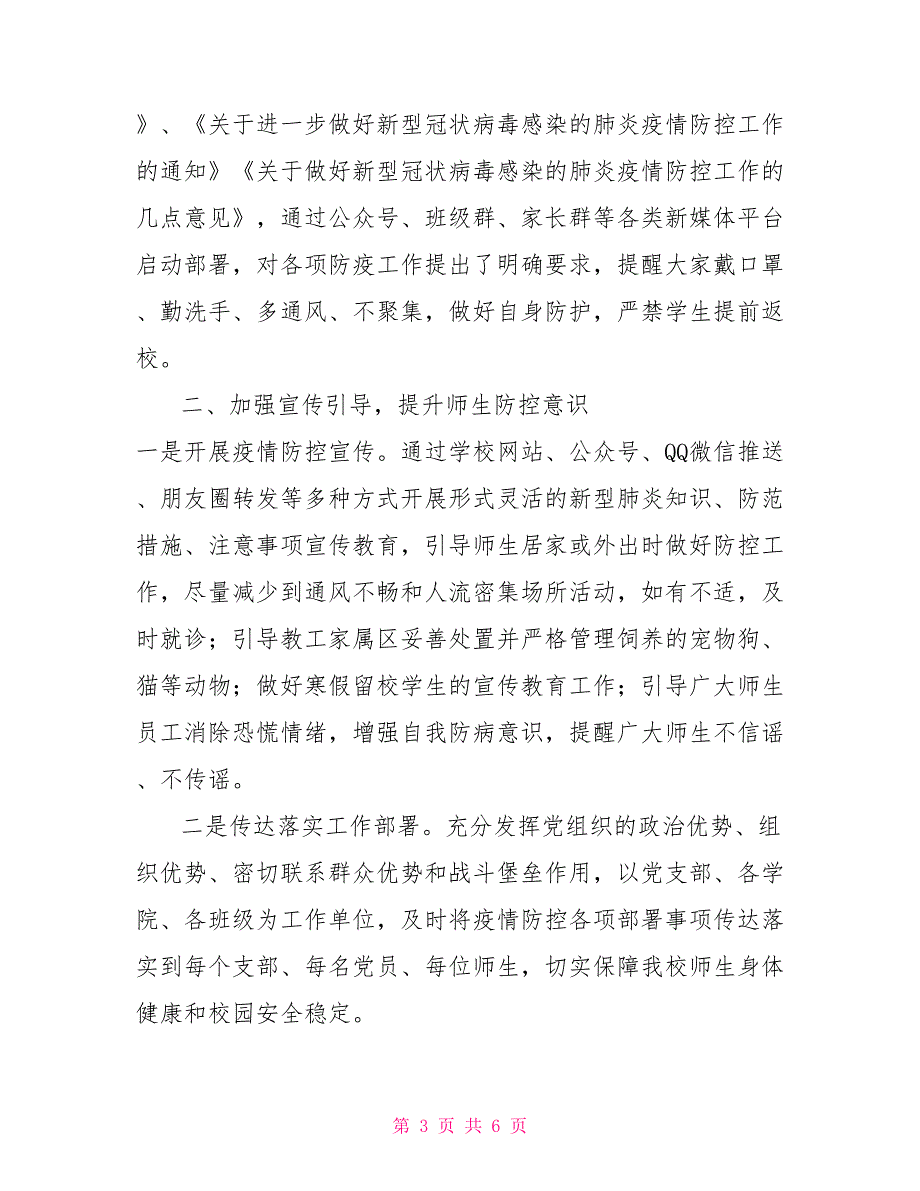 》、《关于进一步做好新型冠状病毒感染的肺炎疫情防控工作的通知》《关于做好新型冠状病毒感染的肺炎疫情防控工作的几点意见》，通过公众号、班级群、家长群等各类新媒体平台启动部署，对各项防疫工作提出了明确要求，提醒大家戴口罩、勤洗手、多通风、不聚集，做好自身防护，严禁学生提前返校。

二、加强宣传引导，提升师生防控意识

一是开展疫情防控宣传。通过学校网站、公众号、QQ微信推送、朋友圈转发等多种方式开展形式灵活的新型肺炎知识、防范措施、注意事项宣传教育，引导师生居家或外出时做好防控工作，尽量减少到通风不畅和人流密集场所活动，如有不适，及时就诊；引导教工家属区妥善处置并严格管理饲养的宠物狗、猫等动物；做好寒假留校学生的宣传教育工作；引导广大师生员工消除恐慌情绪，增强自我防病意识，提醒广大师生不信谣、不传谣。

二是传达落实工作部署。充分发挥党组织的政治优势、组织优势、密切联系群众优势和战斗堡垒作用，以党支部、各学院、各班级为工作单位，及时将疫情防控各项部署事项传达落实到每个支部、每名党员、每位师生，切实保障我校师生身体健康和校园安全稳定。

第 3 页 共 6 页